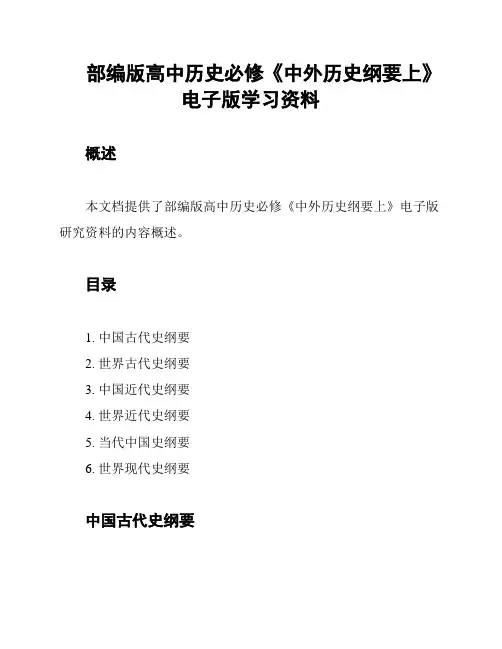 部编版高中历史必修《中外历史纲要上》电子版学习资料

概述

本文档提供了部编版高中历史必修《中外历史纲要上》电子版研究资料的内容概述。

目录

1. 中国古代史纲要
2. 世界古代史纲要
3. 中国近代史纲要
4. 世界近代史纲要
5. 当代中国史纲要
6. 世界现代史纲要

中国古代史纲要